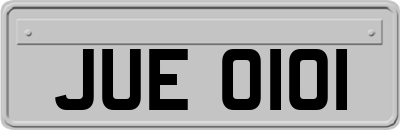 JUE 0101